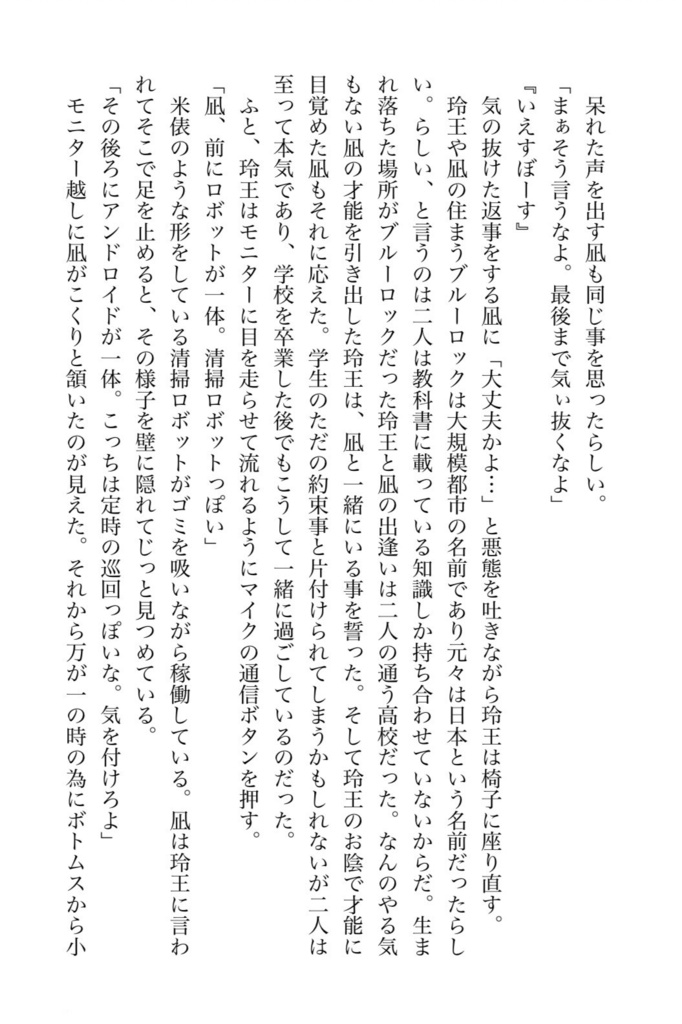 呆れた声を出す凪も同じ事を思ったらしい。
「まぁそう言うなよ。最後まで気ぃ抜くなよ」
『いえすぼーす』
気の抜けた返事をする凪に「大丈夫かよ…」と悪態を吐きながら玲王は椅子に座り直す。
玲王や凪の住まうブルーロックは大規模都市の名前であり元々は日本という名前だったらしい。らしい、と言うのは二人は教科書に載っている知識しか持ち合わせていないからだ。生まれ落ちた場所がブルーロックだった玲王と凪の出逢いは二人の通う高校だった。なんのやる気もない凪の才能を引き出した玲王は、凪と一緒にいる事を誓った。そして玲王のお陰で才能に目覚めた凪もそれに応えた。学生のただの約束事と片付けられてしまうかもしれないが二人は至って本気であり、学校を卒業した後でもこうして一緒に過ごしているのだった。
ふと、玲王はモニターに目を走らせて流れるようにマイクの通信ボタンを押す。
「凪、前にロボットが一体。清掃ロボットっぽい」
米俵のような形をしている清掃ロボットがゴミを吸いながら稼働している。凪は玲王に言われてそこで足を止めると、その様子を壁に隠れてじっと見つめている。
「その後ろにアンドロイドが一体。こっちは定時の巡回っぽいな。気を付けろよ」
モニター越しに凪がこくりと頷いたのが見えた。それから万が一の時の為にボトムスから小